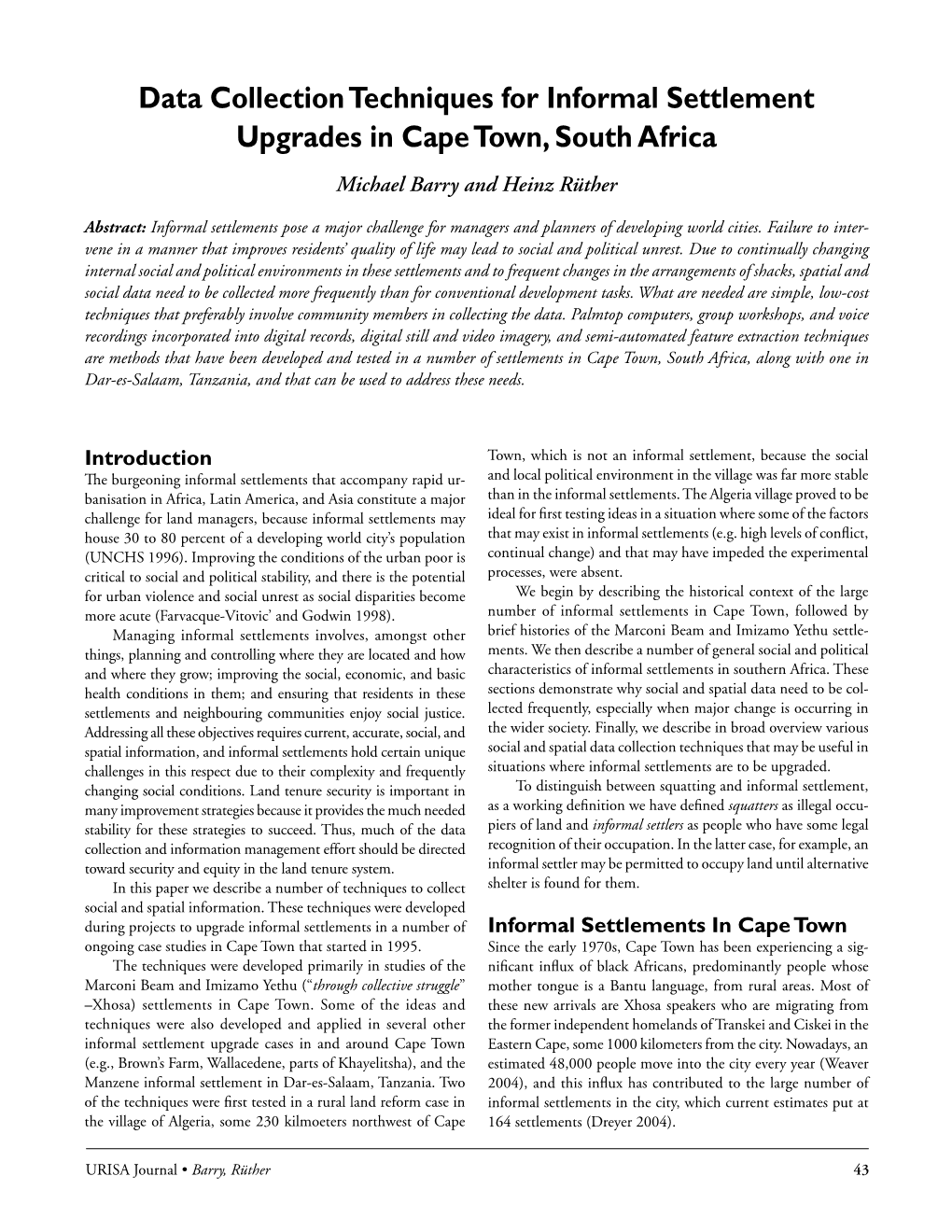 Data Collection Techniques for Informal Settlement Upgrades in Cape Town, South Africa

Michael Barry and Heinz Rüther

Abstract: Informal settlements pose a major challenge for managers and planners of developing world cities. Failure to intervene in a manner that improves residents' quality of life may lead to social and political unrest. Due to continually changing internal social and political environments in these settlements and to frequent changes in the arrangements of shacks, spatial and social data need to be collected more frequently than for conventional development tasks. What are needed are simple, low-cost techniques that preferably involve community members in collecting the data. Palmtop computers, group workshops, and voice recordings incorporated into digital records, digital still and video imagery, and semi-automated feature extraction techniques are methods that have been developed and tested in a number of settlements in Cape Town, South Africa, along with one in Dar-es-Salaam, Tanzania, and that can be used to address these needs.

Introduction

The burgeoning informal settlements that accompany rapid urbanisation in Africa, Latin America, and Asia constitute a major challenge for land managers, because informal settlements may house 30 to 80 percent of a developing world city's population (UNCHS 1996). Improving the conditions of the urban poor is critical to social and political stability, and there is the potential for urban violence and social unrest as social disparities become more acute (Farvacque-Vitovic' and Godwin 1998).

Managing informal settlements involves, amongst other things, planning and controlling where they are located and how and where they grow; improving the social, economic, and basic health conditions in them; and ensuring that residents in these settlements and neighbouring communities enjoy social justice. Addressing all these objectives requires current, accurate, social, and spatial information, and informal settlements hold certain unique challenges in this respect due to their complexity and frequently changing social conditions. Land tenure security is important in many improvement strategies because it provides the much needed stability for these strategies to succeed. Thus, much of the data collection and information management effort should be directed toward security and equity in the land tenure system.

In this paper we describe a number of techniques to collect social and spatial information. These techniques were developed during projects to upgrade informal settlements in a number of ongoing case studies in Cape Town that started in 1995.

The techniques were developed primarily in studies of the Marconi Beam and Imizamo Yethu ("through collective struggle" –Xhosa) settlements in Cape Town. Some of the ideas and techniques were also developed and applied in several other informal settlement upgrade cases in and around Cape Town (e.g., Brown's Farm, Wallacedene, parts of Khayelitsha), and the Manzene informal settlement in Dar-es-Salaam, Tanzania. Two of the techniques were first tested in a rural land reform case in the village of Algeria, some 230 kilmoeters northwest of Cape Town, which is not an informal settlement, because the social and local political environment in the village was far more stable than in the informal settlements. The Algeria village proved to be ideal for first testing ideas in a situation where some of the factors that may exist in informal settlements (e.g. high levels of conflict, continual change) and that may have impeded the experimental processes, were absent.

We begin by describing the historical context of the large number of informal settlements in Cape Town, followed by brief histories of the Marconi Beam and Imizamo Yethu settlements. We then describe a number of general social and political characteristics of informal settlements in southern Africa. These sections demonstrate why social and spatial data need to be collected frequently, especially when major change is occurring in the wider society. Finally, we describe in broad overview various social and spatial data collection techniques that may be useful in situations where informal settlements are to be upgraded.

To distinguish between squatting and informal settlement, as a working definition we have defined squatters as illegal occupiers of land and informal settlers as people who have some legal recognition of their occupation. In the latter case, for example, an informal settler may be permitted to occupy land until alternative shelter is found for them.

Informal Settlements In Cape Town

Since the early 1970s, Cape Town has been experiencing a significant influx of black Africans, predominantly people whose mother tongue is a Bantu language, from rural areas. Most of these new arrivals are Xhosa speakers who are migrating from the former independent homelands of Transkei and Ciskei in the Eastern Cape, some 1000 kilometers from the city. Nowadays, an estimated 48,000 people move into the city every year (Weaver 2004), and this influx has contributed to the large number of informal settlements in the city, which current estimates put at 164 settlements (Dreyer 2004).

URISA Journal • Barry, Rüther 43